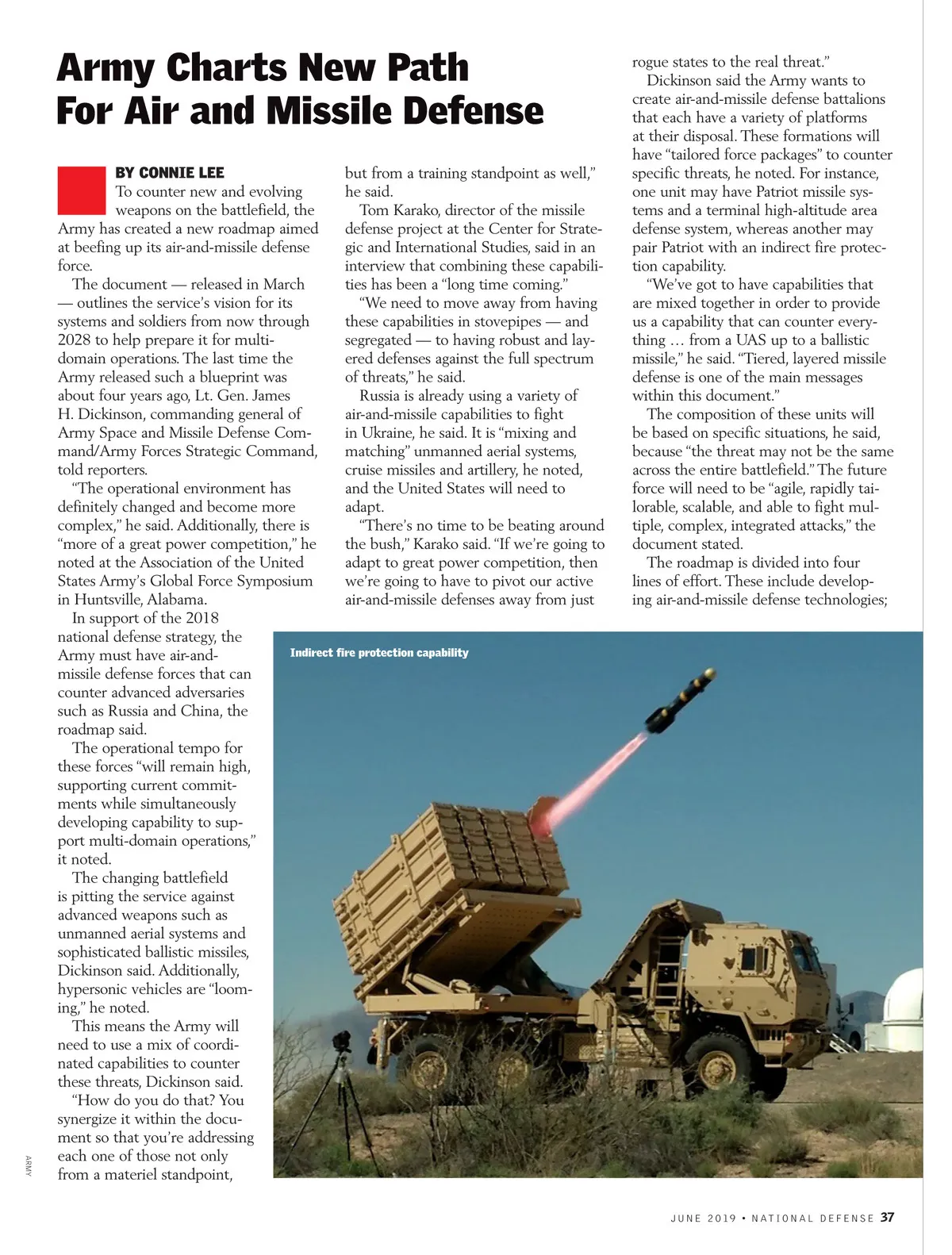 Army Charts New Path For Air and Missile Defense

BY CONNIE LEE

To counter new and evolving weapons on the battlefield, the Army has created a new roadmap aimed at beefing up its air-and-missile defense force.

The document — released in March — outlines the service's vision for its systems and soldiers from now through 2028 to help prepare it for multi-domain operations. The last time the Army released such a blueprint was about four years ago, Lt. Gen. James H. Dickinson, commanding general of Army Space and Missile Defense Command/Army Forces Strategic Command, told reporters.

"The operational environment has definitely changed and become more complex," he said. Additionally, there is "more of a great power competition," he noted at the Association of the United States Army's Global Force Symposium in Huntsville, Alabama.

In support of the 2018 national defense strategy, the Army must have air-and-missile defense forces that can counter advanced adversaries such as Russia and China, the roadmap said.

The operational tempo for these forces "will remain high, supporting current commitments while simultaneously developing capability to support multi-domain operations," it noted.

The changing battlefield is pitting the service against advanced weapons such as unmanned aerial systems and sophisticated ballistic missiles, Dickinson said. Additionally, hypersonic vehicles are "looming," he noted.

This means the Army will need to use a mix of coordinated capabilities to counter these threats, Dickinson said.

"How do you do that? You synergize it within the document so that you're addressing each one of those not only from a materiel standpoint, but from a training standpoint as well," he said.

Tom Karako, director of the missile defense project at the Center for Strategic and International Studies, said in an interview that combining these capabilities has been a "long time coming."

"We need to move away from having these capabilities in stovepipes — and segregated — to having robust and layered defenses against the full spectrum of threats," he said.

Russia is already using a variety of air-and-missile capabilities to fight in Ukraine, he said. It is "mixing and matching" unmanned aerial systems, cruise missiles and artillery, he noted, and the United States will need to adapt.

"There's no time to be beating around the bush," Karako said. "If we're going to adapt to great power competition, then we're going to have to pivot our active air-and-missile defenses away from just rogue states to the real threat."

Dickinson said the Army wants to create air-and-missile defense battalions that each have a variety of platforms at their disposal. These formations will have "tailored force packages" to counter specific threats, he noted. For instance, one unit may have Patriot missile systems and a terminal high-altitude area defense system, whereas another may pair Patriot with an indirect fire protection capability.

"We've got to have capabilities that are mixed together in order to provide us a capability that can counter everything … from a UAS up to a ballistic missile," he said. "Tiered, layered missile defense is one of the main messages within this document."

The composition of these units will be based on specific situations, he said, because "the threat may not be the same across the entire battlefield." The future force will need to be "agile, rapidly tailorable, scalable, and able to fight multiple, complex, integrated attacks," the document stated.

The roadmap is divided into four lines of effort. These include developing air-and-missile defense technologies;

Indirect fire protection capability

ARMY

JUNE 2019 • NATIONAL DEFENSE 37